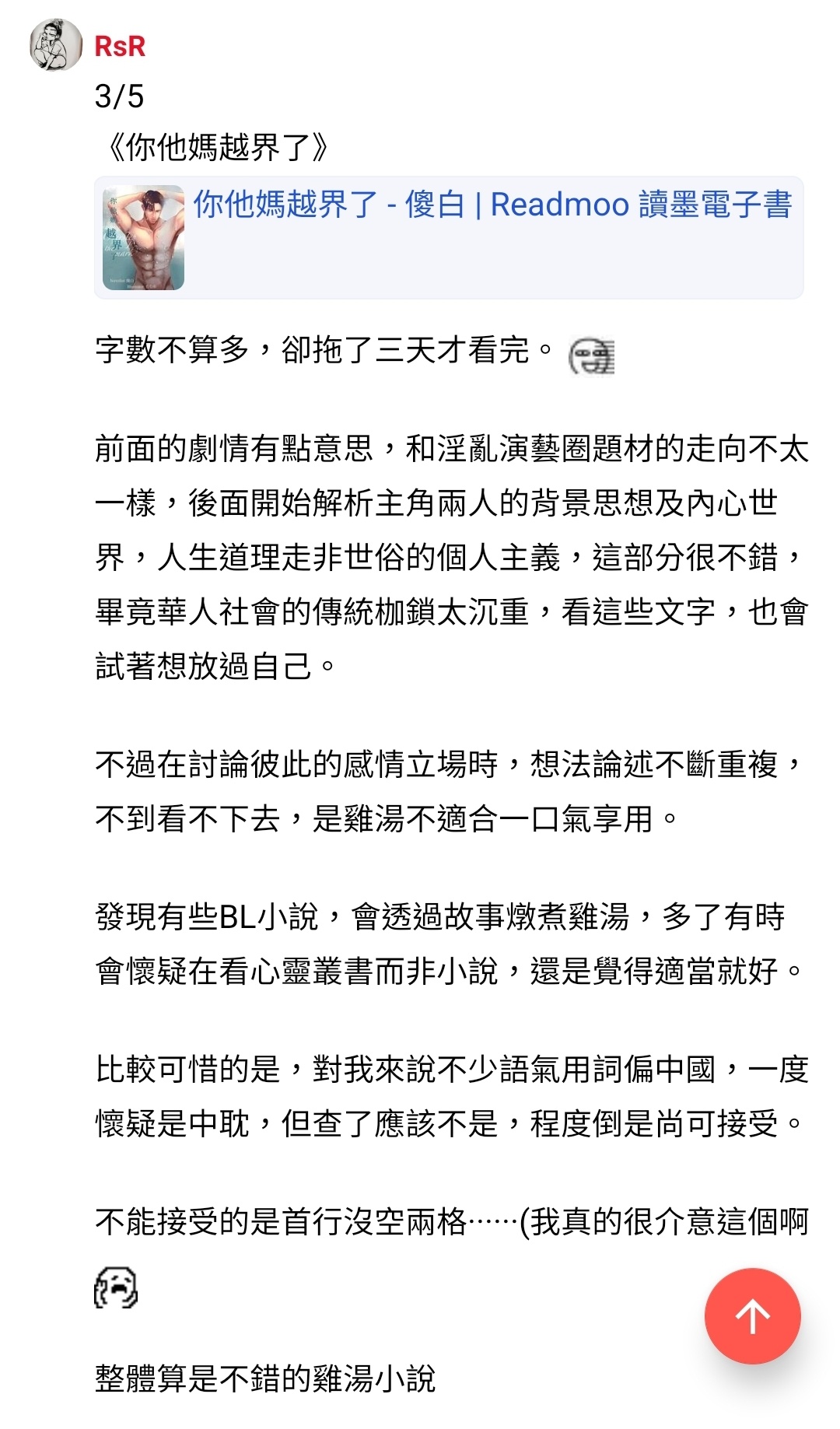 RsR

3/5

《你他媽越界了》

你他媽越界了 - 傻白 | Readmoo 讀墨電子書

字數不算多，卻拖了三天才看完。

前面的劇情有點意思，和淫亂演藝圈題材的走向不太一樣，後面開始解析主角兩人的背景思想及內心世界，人生道理走非世俗的個人主義，這部分很不錯，畢竟華人社會的傳統枷鎖太沉重，看這些文字，也會試著想放過自己。

不過在討論彼此的感情立場時，想法論述不斷重複，不到看不下去，是雞湯不適合一口氣享用。

發現有些BL小說，會透過故事燉煮雞湯，多了有時會懷疑在看心靈叢書而非小說，還是覺得適當就好。

比較可惜的是，對我來說不少語氣用詞偏中國，一度懷疑是中耽，但查了應該不是，程度倒是尚可接受。

不能接受的是首行沒空兩格……(我真的很介意這個啊

整體算是不錯的雞湯小說